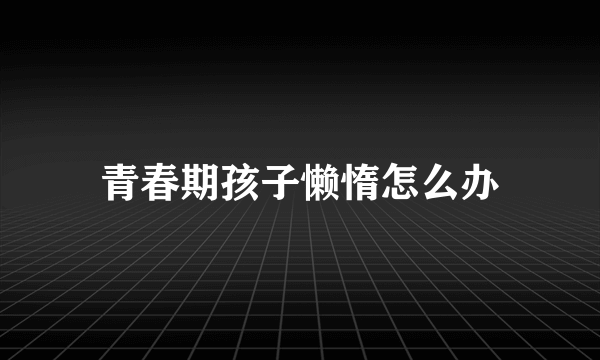 青春期孩子懒惰怎么办